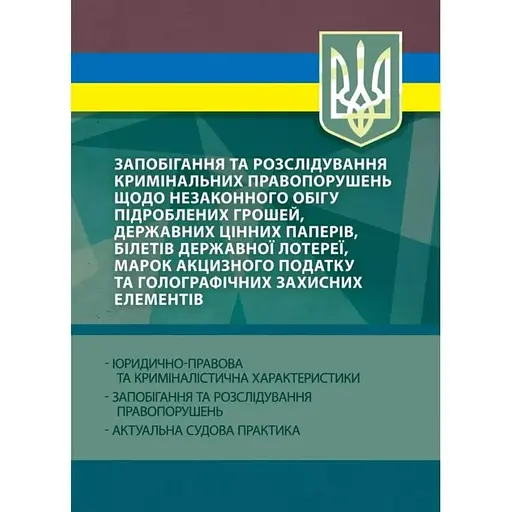 ЗАПОБІГАННЯ ТА РОЗСЛІДУВАННЯ КРИМІНАЛЬНИХ ПРАВОПОРУШЕНЬ ЩОДО НЕЗАКОННОГО ОБІГУ ПІДРОБЛЕНИХ ГРОШЕЙ, ДЕРЖАВНИХ ЦІННИХ ПАПЕРІВ, БІЛЕТІВ ДЕРЖАВНОЇ ЛОТЕРЕЇ, МАРОК АКЦИЗНОГО ПОДАТКУ ТА ГОЛОГРАФІЧНИХ ЗАХИСНИХ ЕЛЕМЕНТІВ

- ЮРИДИЧНО-ПРАВОВА ТА КРИМІНАЛІСТИЧНА ХАРАКТЕРИСТИКИ
- ЗАПОБІГАННЯ ТА РОЗСЛІДУВАННЯ ПРАВОПОРУШЕНЬ
- АКТУАЛЬНА СУДОВА ПРАКТИКА